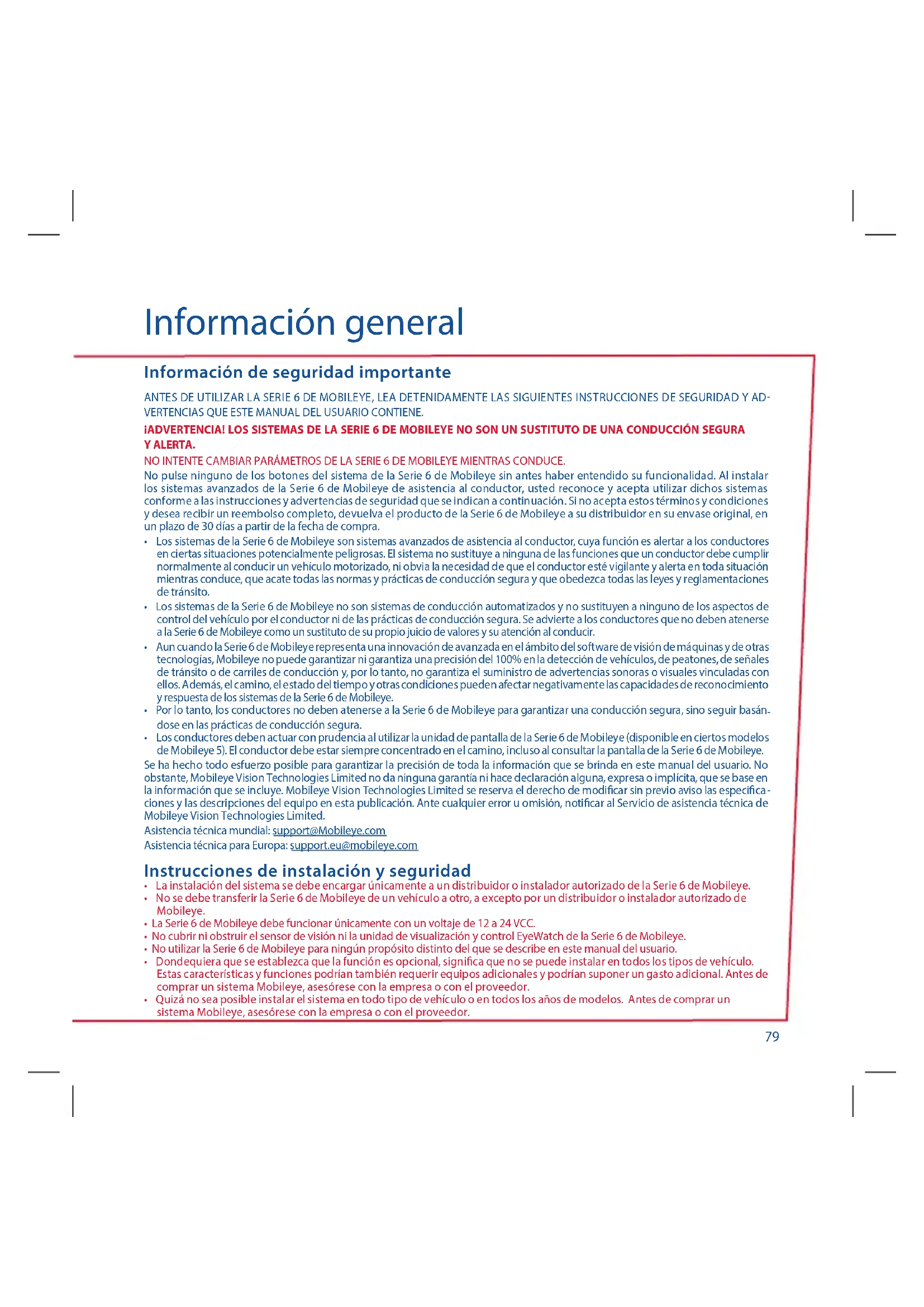 Información general

Información de seguridad importante

ANTES DE UTILIZAR LA SERIE 6 DE MOBILEYE, LEA DETENIDAMENTE LAS SIGUIENTES INSTRUCCIONES DE SEGURIDAD Y ADVERTENCIAS QUE ESTE MANUAL DEL USUARIO CONTIENE.

¡ADVERTENCIA! LOS SISTEMAS DE LA SERIE 6 DE MOBILEYE NO SON UN SUSTITUTO DE UNA CONDUCCIÓN SEGURA Y ALERTA.

NO INTENTE CAMBIAR PARÁMETROS DE LA SERIE 6 DE MOBILEYE MIENTRAS CONDUCE.

No pulse ninguno de los botones del sistema de la Serie 6 de Mobileye sin antes haber entendido su funcionalidad. Al instalar los sistemas avanzados de la Serie 6 de Mobileye de asistencia al conductor, usted reconoce y acepta utilizar dichos sistemas conforme a las instrucciones y advertencias de seguridad que se indican a continuación. Si no acepta estos términos y condiciones y desea recibir un reembolso completo, devuelva el producto de la Serie 6 de Mobileye a su distribuidor en su envase original, en un plazo de 30 días a partir de la fecha de compra.

• Los sistemas de la Serie 6 de Mobileye son sistemas avanzados de asistencia al conductor, cuya función es alertar a los conductores en ciertas situaciones potencialmente peligrosas. El sistema no sustituye a ninguna de las funciones que un conductor debe cumplir normalmente al conducir un vehículo motorizado, ni obvia la necesidad de que el conductor esté vigilante y alerta en toda situación mientras conduce, que acate todas las normas y prácticas de conducción segura y que obedezca todas las leyes y reglamentaciones de tránsito.
• Los sistemas de la Serie 6 de Mobileye no son sistemas de conducción automatizados y no sustituyen a ninguno de los aspectos de control del vehículo por el conductor ni de las prácticas de conducción segura. Se advierte a los conductores que no deben atenerse a la Serie 6 de Mobileye como un sustituto de su propio juicio de valores y su atención al conducir.
• Aun cuando la Serie 6 de Mobileye representa una innovación de avanzada en el ámbito del software de visión de máquinas y de otras tecnologías, Mobileye no puede garantizar ni garantiza una precisión del 100% en la detección de vehículos, de peatones, de señales de tránsito o de carriles de conducción y, por lo tanto, no garantiza el suministro de advertencias sonoras o visuales vinculadas con ellos. Además, el camino, el estado del tiempo y otras condiciones pueden afectar negativamente las capacidades de reconocimiento y respuesta de los sistemas de la Serie 6 de Mobileye.
• Por lo tanto, los conductores no deben atenerse a la Serie 6 de Mobileye para garantizar una conducción segura, sino seguir basándose en las prácticas de conducción segura.
• Los conductores deben actuar con prudencia al utilizar la unidad de pantalla de la Serie 6 de Mobileye (disponible en ciertos modelos de Mobileye 5). El conductor debe estar siempre concentrado en el camino, incluso al consultar la pantalla de la Serie 6 de Mobileye.

Se ha hecho todo esfuerzo posible para garantizar la precisión de toda la información que se brinda en este manual del usuario. No obstante, Mobileye Vision Technologies Limited no da ninguna garantía ni hace declaración alguna, expresa o implícita, que se base en la información que se incluye. Mobileye Vision Technologies Limited se reserva el derecho de modificar sin previo aviso las especificaciones y las descripciones del equipo en esta publicación. Ante cualquier error u omisión, notificar al Servicio de asistencia técnica de Mobileye Vision Technologies Limited.

Asistencia técnica mundial: support@Mobileye.com
Asistencia técnica para Europa: support.eu@mobileye.com

Instrucciones de instalación y seguridad

• La instalación del sistema se debe encargar únicamente a un distribuidor o instalador autorizado de la Serie 6 de Mobileye.
• No se debe transferir la Serie 6 de Mobileye de un vehículo a otro, a excepto por un distribuidor o instalador autorizado de Mobileye.
• La Serie 6 de Mobileye debe funcionar únicamente con un voltaje de 12 a 24 VCC.
• No cubrir ni obstruir el sensor de visión ni la unidad de visualización y control EyeWatch de la Serie 6 de Mobileye.
• No utilizar la Serie 6 de Mobileye para ningún propósito distinto del que se describe en este manual del usuario.
• Dondequiera que se establezca que la función es opcional, significa que no se puede instalar en todos los tipos de vehículo. Estas características y funciones podrían también requerir equipos adicionales y podrían suponer un gasto adicional. Antes de comprar un sistema Mobileye, asesórese con la empresa o con el proveedor.
• Quizá no sea posible instalar el sistema en todo tipo de vehículo o en todos los años de modelos. Antes de comprar un sistema Mobileye, asesórese con la empresa o con el proveedor.

79